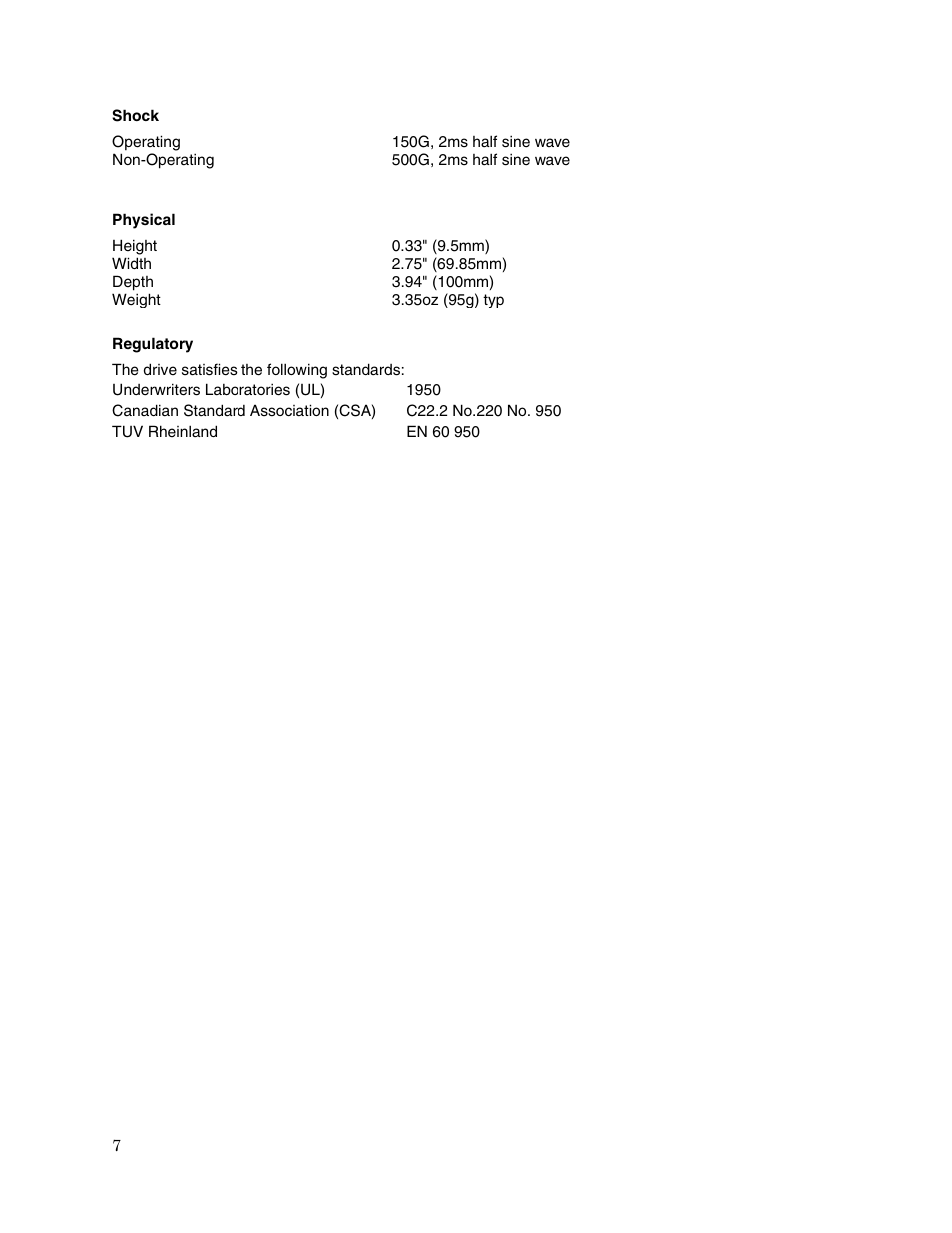 **Shock**

| | |
|---|---|
| Operating | 150G, 2ms half sine wave |
| Non-Operating | 500G, 2ms half sine wave |

**Physical**

| | |
|---|---|
| Height | 0.33" (9.5mm) |
| Width | 2.75" (69.85mm) |
| Depth | 3.94" (100mm) |
| Weight | 3.35oz (95g) typ |

**Regulatory**

The drive satisfies the following standards:

| | |
|---|---|
| Underwriters Laboratories (UL) | 1950 |
| Canadian Standard Association (CSA) | C22.2 No.220 No. 950 |
| TUV Rheinland | EN 60 950 |

7